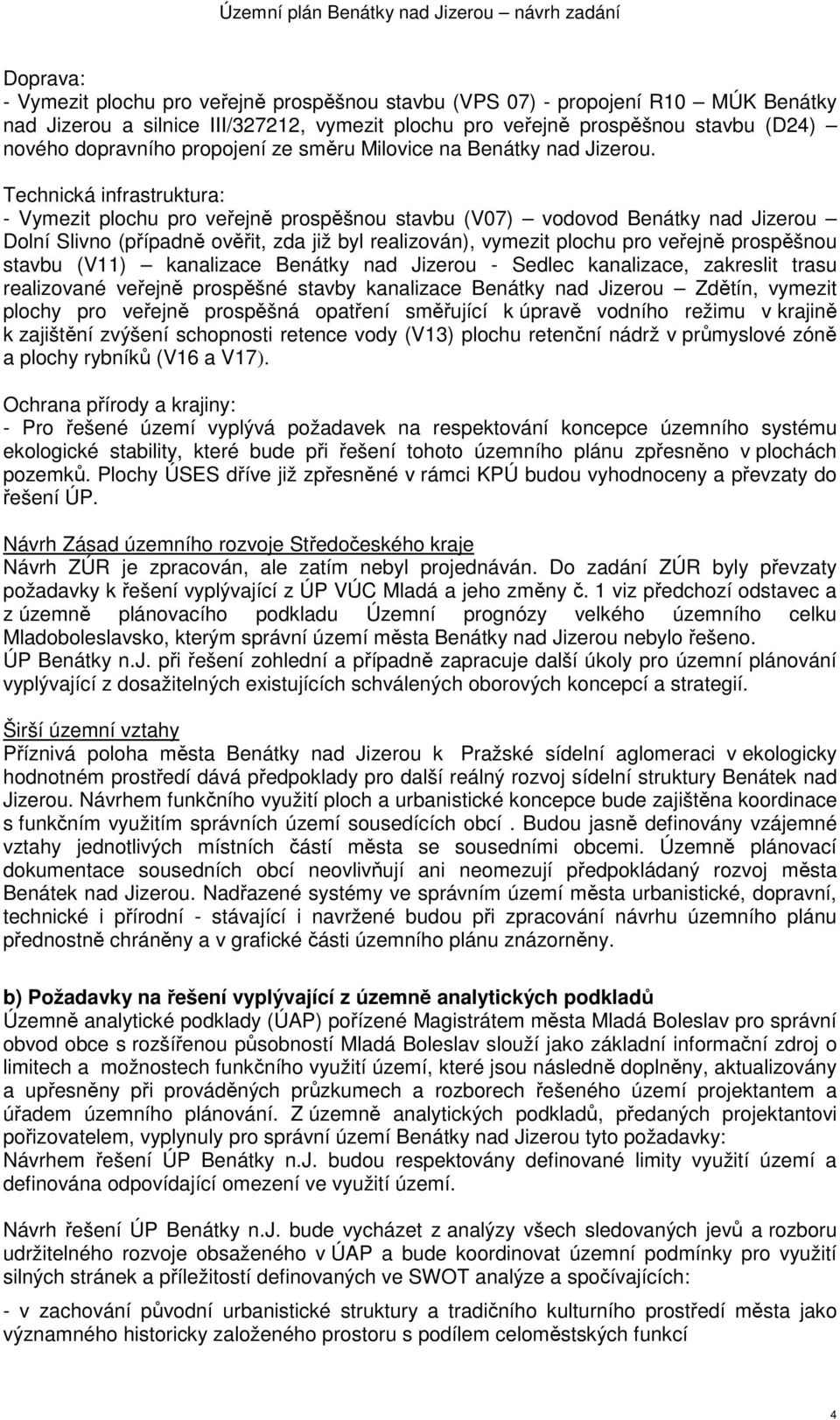 Územní plán Benátky nad Jizerou – návrh zadání

Doprava:
- Vymezit plochu pro veřejně prospěšnou stavbu (VPS 07) - propojení R10 – MÚK Benátky nad Jizerou a silnice III/327212, vymezit plochu pro veřejně prospěšnou stavbu (D24) – nového dopravního propojení ze směru Milovice na Benátky nad Jizerou.

Technická infrastruktura:
- Vymezit plochu pro veřejně prospěšnou stavbu (V07) – vodovod Benátky nad Jizerou – Dolní Slivno (případně ověřit, zda již byl realizován), vymezit plochu pro veřejně prospěšnou stavbu (V11) – kanalizace Benátky nad Jizerou - Sedlec kanalizace, zakreslit trasu realizované veřejně prospěšné stavby kanalizace Benátky nad Jizerou – Zdětín, vymezit plochy pro veřejně prospěšná opatření směřující k úpravě vodního režimu v krajině k zajištění zvýšení schopnosti retence vody (V13) plochu retenční nádrž v průmyslové zóně a plochy rybníků (V16 a V17).

Ochrana přírody a krajiny:
- Pro řešené území vyplývá požadavek na respektování koncepce územního systému ekologické stability, které bude při řešení tohoto územního plánu zpřesněno v plochách pozemků. Plochy ÚSES dříve již zpřesněné v rámci KPÚ budou vyhodnoceny a převzaty do řešení ÚP.

Návrh Zásad územního rozvoje Středočeského kraje
Návrh ZÚR je zpracován, ale zatím nebyl projednáván. Do zadání ZÚR byly převzaty požadavky k řešení vyplývající z ÚP VÚC Mladá a jeho změny č. 1 viz předchozí odstavec a z územně plánovacího podkladu Územní prognózy velkého územního celku Mladoboleslavsko, kterým správní území města Benátky nad Jizerou nebylo řešeno.
ÚP Benátky n.J. při řešení zohlední a případně zapracuje další úkoly pro územní plánování vyplývající z dosažitelných existujících schválených oborových koncepcí a strategií.

Širší územní vztahy
Příznivá poloha města Benátky nad Jizerou k Pražské sídelní aglomeraci v ekologicky hodnotném prostředí dává předpoklady pro další reálný rozvoj sídelní struktury Benátek nad Jizerou. Návrhem funkčního využití ploch a urbanistické koncepce bude zajištěna koordinace s funkčním využitím správních území sousedících obcí . Budou jasně definovány vzájemné vztahy jednotlivých místních částí města se sousedními obcemi. Územně plánovací dokumentace sousedních obcí neovlivňují ani neomezují předpokládaný rozvoj města Benátek nad Jizerou. Nadřazené systémy ve správním území města urbanistické, dopravní, technické i přírodní - stávající i navržené budou při zpracování návrhu územního plánu přednostně chráněny a v grafické části územního plánu znázorněny.

b) Požadavky na řešení vyplývající z územně analytických podkladů
Územně analytické podklady (ÚAP) pořízené Magistrátem města Mladá Boleslav pro správní obvod obce s rozšířenou působností Mladá Boleslav slouží jako základní informační zdroj o limitech a možnostech funkčního využití území, které jsou následně doplněny, aktualizovány a upřesněny při prováděných průzkumech a rozborech řešeného území projektantem a úřadem územního plánování. Z územně analytických podkladů, předaných projektantovi pořizovatelem, vyplynuly pro správní území Benátky nad Jizerou tyto požadavky:
Návrhem řešení ÚP Benátky n.J. budou respektovány definované limity využití území a definována odpovídající omezení ve využití území.

Návrh řešení ÚP Benátky n.J. bude vycházet z analýzy všech sledovaných jevů a rozboru udržitelného rozvoje obsaženého v ÚAP a bude koordinovat územní podmínky pro využití silných stránek a příležitostí definovaných ve SWOT analýze a spočívajících:

- v zachování původní urbanistické struktury a tradičního kulturního prostředí města jako významného historicky založeného prostoru s podílem celoměstských funkcí

4